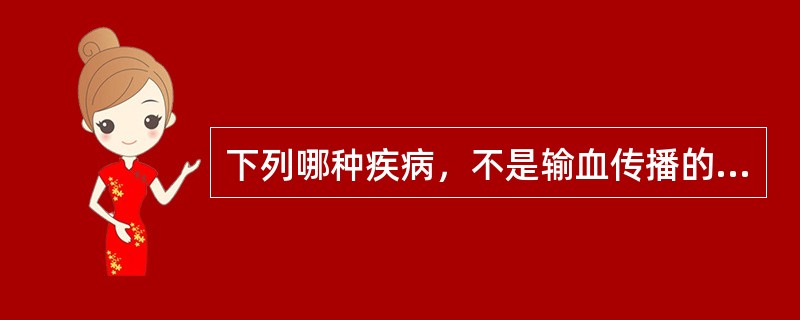 下列哪种疾病，不是输血传播的...